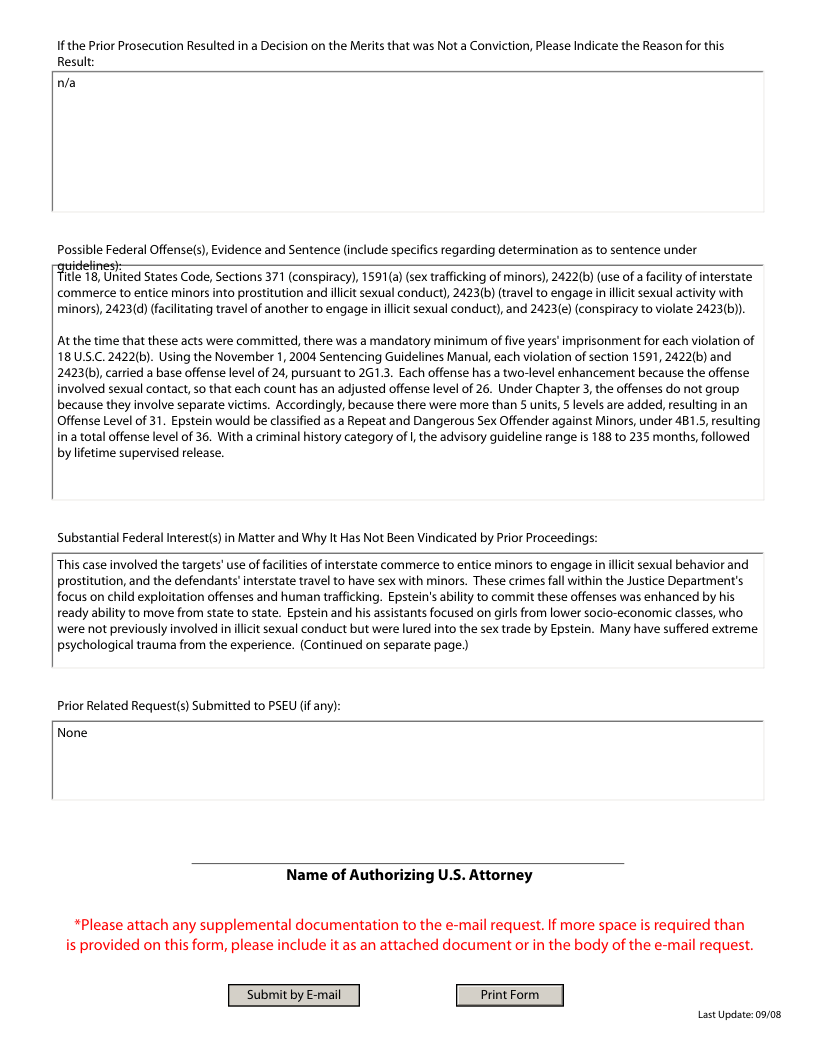 If the Prior Prosecution Resulted in a Decision on the Merits that was Not a Conviction, Please Indicate the Reason for this Result:

n/a

Possible Federal Offense(s), Evidence and Sentence (include specifics regarding determination as to sentence under guidelines):

Title 18, United States Code, Sections 371 (conspiracy), 1591(a) (sex trafficking of minors), 2422(b) (use of a facility of interstate commerce to entice minors into prostitution and illicit sexual conduct), 2423(b) (travel to engage in illicit sexual activity with minors), 2423(d) (facilitating travel of another to engage in illicit sexual conduct), and 2423(e) (conspiracy to violate 2423(b)).

At the time that these acts were committed, there was a mandatory minimum of five years' imprisonment for each violation of 18 U.S.C. 2422(b). Using the November 1, 2004 Sentencing Guidelines Manual, each violation of section 1591, 2422(b) and 2423(b), carried a base offense level of 24, pursuant to 2G1.3. Each offense has a two-level enhancement because the offense involved sexual contact, so that each count has an adjusted offense level of 26. Under Chapter 3, the offenses do not group because they involve separate victims. Accordingly, because there were more than 5 units, 5 levels are added, resulting in an Offense Level of 31. Epstein would be classified as a Repeat and Dangerous Sex Offender against Minors, under 4B1.5, resulting in a total offense level of 36. With a criminal history category of I, the advisory guideline range is 188 to 235 months, followed by lifetime supervised release.

Substantial Federal Interest(s) in Matter and Why It Has Not Been Vindicated by Prior Proceedings:

This case involved the targets' use of facilities of interstate commerce to entice minors to engage in illicit sexual behavior and prostitution, and the defendants' interstate travel to have sex with minors. These crimes fall within the Justice Department's focus on child exploitation offenses and human trafficking. Epstein's ability to commit these offenses was enhanced by his ready ability to move from state to state. Epstein and his assistants focused on girls from lower socio-economic classes, who were not previously involved in illicit sexual conduct but were lured into the sex trade by Epstein. Many have suffered extreme psychological trauma from the experience. (Continued on separate page.)

Prior Related Request(s) Submitted to PSEU (if any):

None

Name of Authorizing U.S. Attorney

*Please attach any supplemental documentation to the e-mail request. If more space is required than is provided on this form, please include it as an attached document or in the body of the e-mail request.

Submit by E-mail

Print Form

Last Update: 09/08